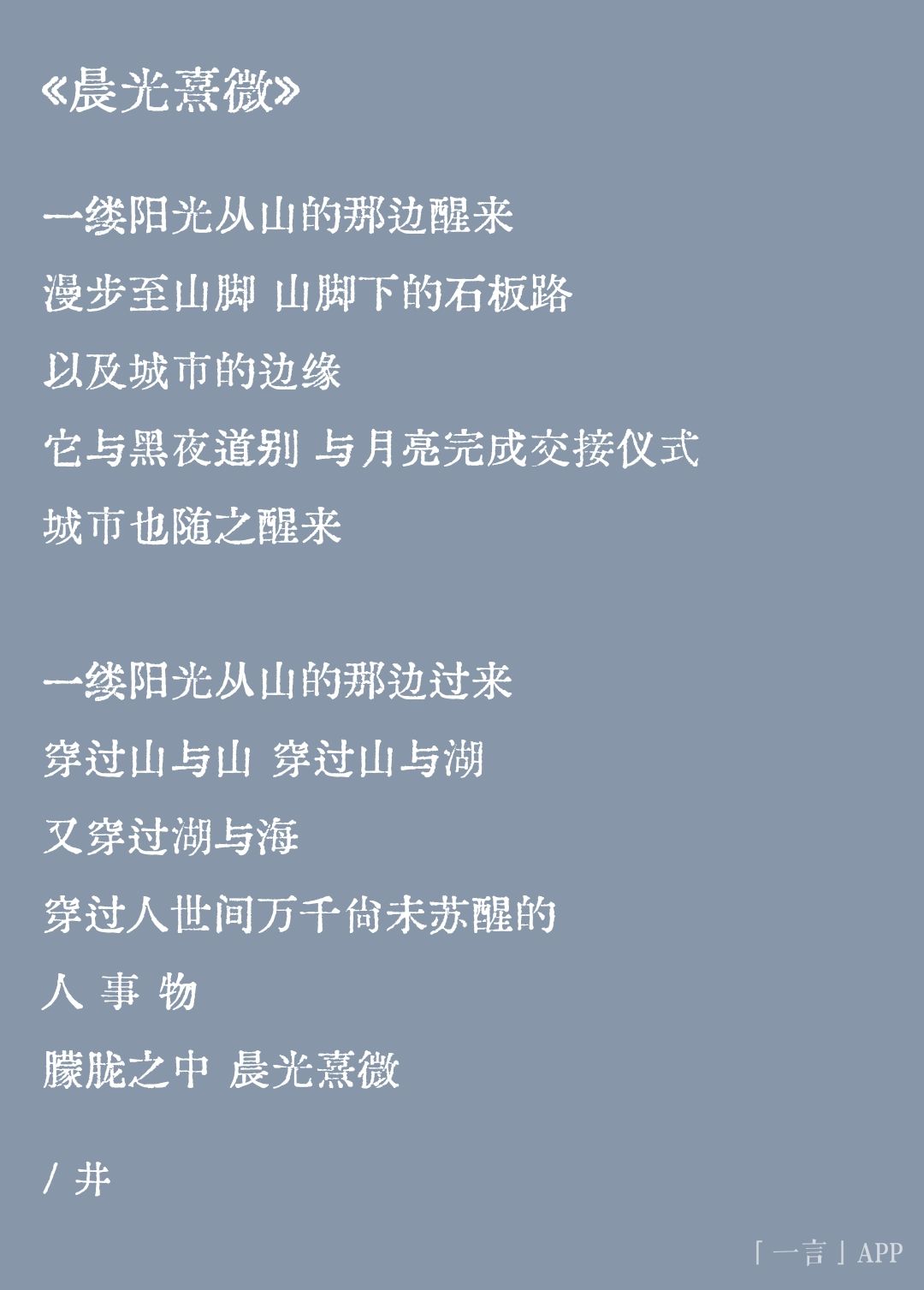 《晨光熹微》

一缕阳光从山的那边醒来
漫步至山脚 山脚下的石板路
以及城市的边缘
它与黑夜道别 与月亮完成交接仪式
城市也随之醒来

一缕阳光从山的那边过来
穿过山与山 穿过山与湖
又穿过湖与海
穿过人世间万千尚未苏醒的
人 事 物
朦胧之中 晨光熹微

/ 井

「一言」APP